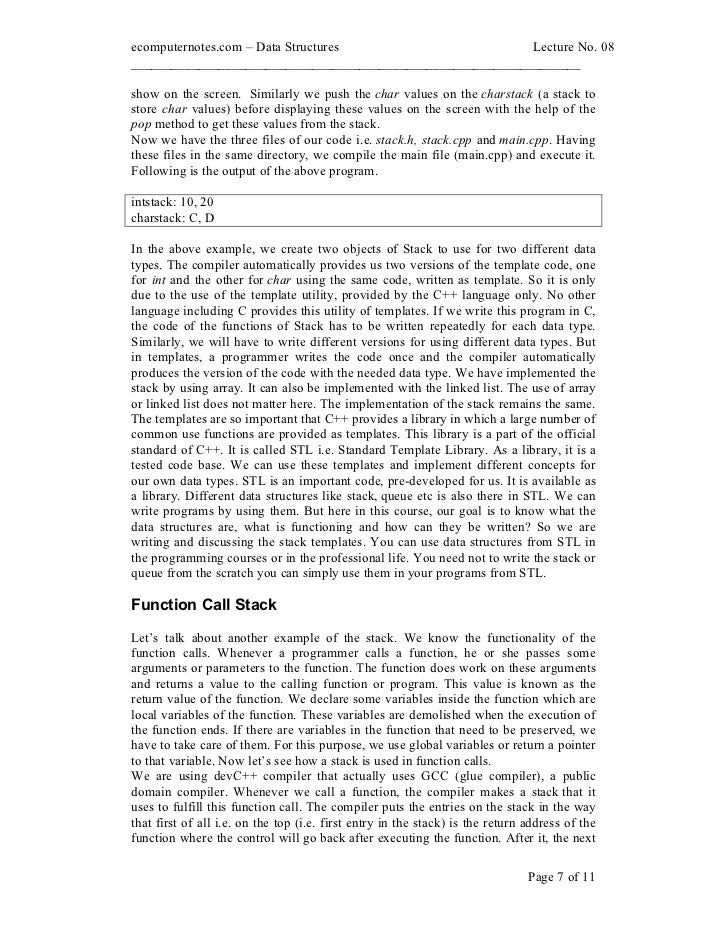 ecomputernotes.com – Data Structures Lecture No. 08

show on the screen. Similarly we push the char values on the charstack (a stack to store char values) before displaying these values on the screen with the help of the pop method to get these values from the stack.
Now we have the three files of our code i.e. stack.h, stack.cpp and main.cpp. Having these files in the same directory, we compile the main file (main.cpp) and execute it. Following is the output of the above program.

intstack: 10, 20
charstack: C, D

In the above example, we create two objects of Stack to use for two different data types. The compiler automatically provides us two versions of the template code, one for int and the other for char using the same code, written as template. So it is only due to the use of the template utility, provided by the C++ language only. No other language including C provides this utility of templates. If we write this program in C, the code of the functions of Stack has to be written repeatedly for each data type. Similarly, we will have to write different versions for using different data types. But in templates, a programmer writes the code once and the compiler automatically produces the version of the code with the needed data type. We have implemented the stack by using array. It can also be implemented with the linked list. The use of array or linked list does not matter here. The implementation of the stack remains the same. The templates are so important that C++ provides a library in which a large number of common use functions are provided as templates. This library is a part of the official standard of C++. It is called STL i.e. Standard Template Library. As a library, it is a tested code base. We can use these templates and implement different concepts for our own data types. STL is an important code, pre-developed for us. It is available as a library. Different data structures like stack, queue etc is also there in STL. We can write programs by using them. But here in this course, our goal is to know what the data structures are, what is functioning and how can they be written? So we are writing and discussing the stack templates. You can use data structures from STL in the programming courses or in the professional life. You need not to write the stack or queue from the scratch you can simply use them in your programs from STL.

Function Call Stack

Let's talk about another example of the stack. We know the functionality of the function calls. Whenever a programmer calls a function, he or she passes some arguments or parameters to the function. The function does work on these arguments and returns a value to the calling function or program. This value is known as the return value of the function. We declare some variables inside the function which are local variables of the function. These variables are demolished when the execution of the function ends. If there are variables in the function that need to be preserved, we have to take care of them. For this purpose, we use global variables or return a pointer to that variable. Now let's see how a stack is used in function calls.
We are using devC++ compiler that actually uses GCC (glue compiler), a public domain compiler. Whenever we call a function, the compiler makes a stack that it uses to fulfill this function call. The compiler puts the entries on the stack in the way that first of all i.e. on the top (i.e. first entry in the stack) is the return address of the function where the control will go back after executing the function. After it, the next

Page 7 of 11